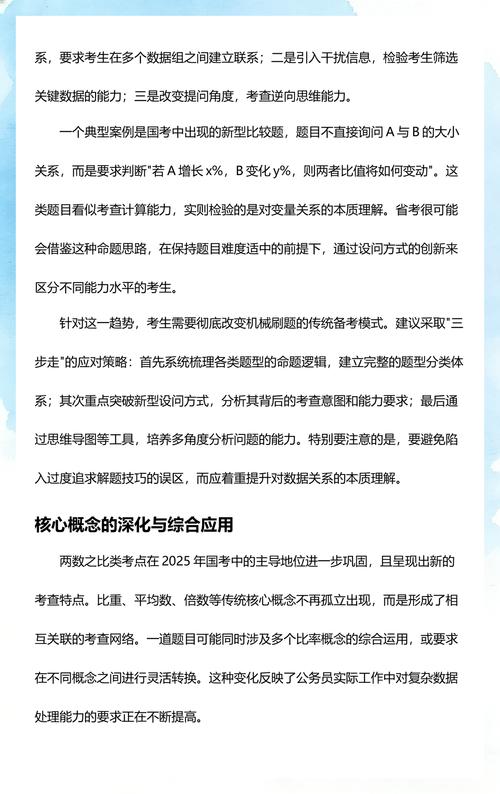 系，要求考生在多个数据组之间建立联系；二是引入干扰信息，检验考生筛选关键数据的能力；三是改变提问角度，考查逆向思维能力。

一个典型案例是国考中出现的新型比较题，题目不直接询问 A 与 B 的大小关系，而是要求判断"若 A 增长 x%，B 变化 y%，则两者比值将如何变动"。这类题目看似考查计算能力，实则检验的是对变量关系的本质理解。省考很可能会借鉴这种命题思路，在保持题目难度适中的前提下，通过设问方式的创新来区分不同能力水平的考生。

针对这一趋势，考生需要彻底改变机械刷题的传统备考模式。建议采取"三步走"的应对策略：首先系统梳理各类题型的命题逻辑，建立完整的题型分类体系；其次重点突破新型设问方式，分析其背后的考查意图和能力要求；最后通过思维导图等工具，培养多角度分析问题的能力。特别要注意的是，要避免陷入过度追求解题技巧的误区，而应着重提升对数据关系的本质理解。

核心概念的深化与综合应用

两数之比类考点在 2025 年国考中的主导地位进一步巩固，且呈现出新的考查特点。比重、平均数、倍数等传统核心概念不再孤立出现，而是形成了相互关联的考查网络。一道题目可能同时涉及多个比率概念的综合运用，或要求在不同概念之间进行灵活转换。这种变化反映了公务员实际工作中对复杂数据处理能力的要求正在不断提高。